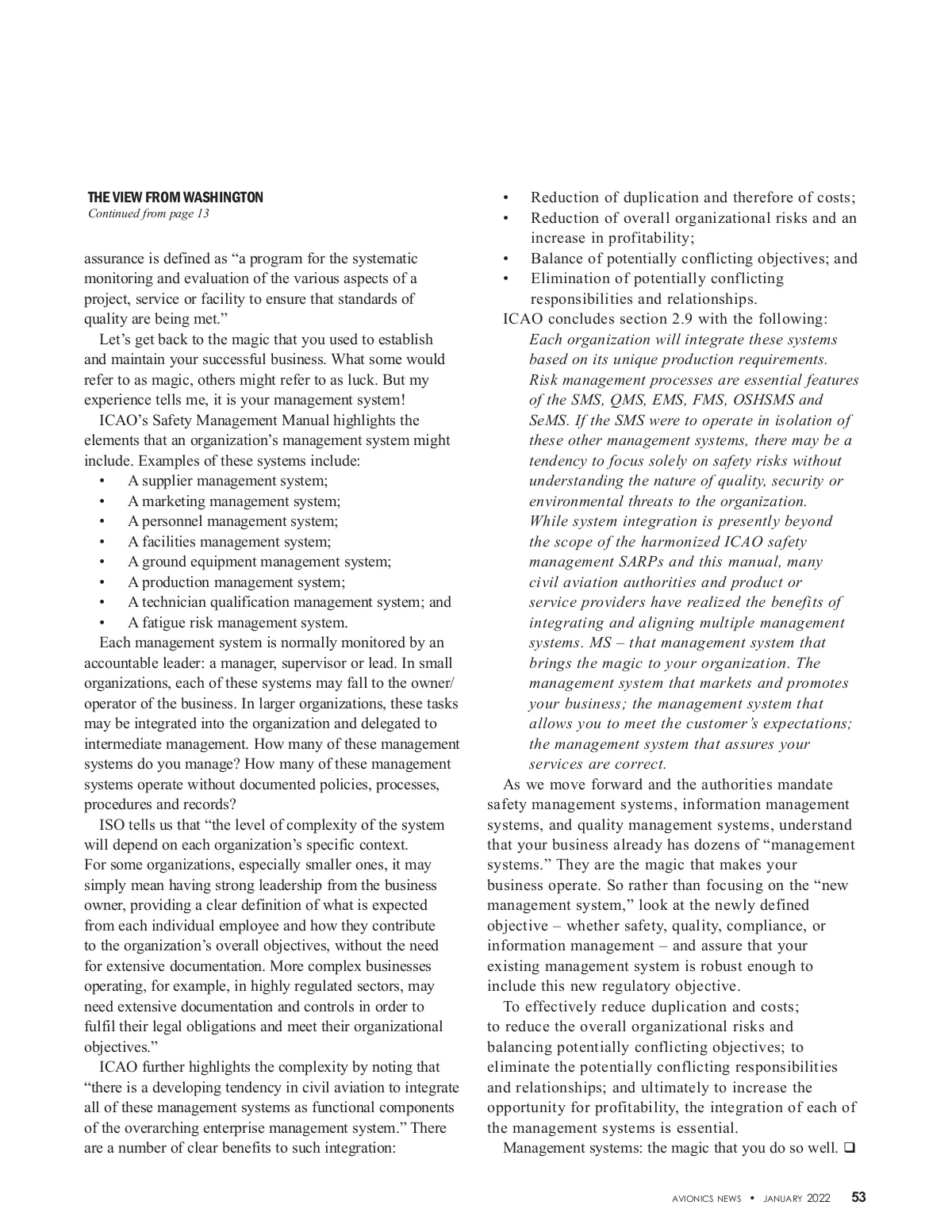 THE VIEW FROM WASHINGTON
Continued from page 13

assurance is defined as “a program for the systematic monitoring and evaluation of the various aspects of a project, service or facility to ensure that standards of quality are being met.”

Let’s get back to the magic that you used to establish and maintain your successful business. What some would refer to as magic, others might refer to as luck. But my experience tells me, it is your management system!

ICAO’s Safety Management Manual highlights the elements that an organization’s management system might include. Examples of these systems include:
• A supplier management system;
• A marketing management system;
• A personnel management system;
• A facilities management system;
• A ground equipment management system;
• A production management system;
• A technician qualification management system; and
• A fatigue risk management system.

Each management system is normally monitored by an accountable leader: a manager, supervisor or lead. In small organizations, each of these systems may fall to the owner/operator of the business. In larger organizations, these tasks may be integrated into the organization and delegated to intermediate management. How many of these management systems do you manage? How many of these management systems operate without documented policies, processes, procedures and records?

ISO tells us that “the level of complexity of the system will depend on each organization’s specific context. For some organizations, especially smaller ones, it may simply mean having strong leadership from the business owner, providing a clear definition of what is expected from each individual employee and how they contribute to the organization’s overall objectives, without the need for extensive documentation. More complex businesses operating, for example, in highly regulated sectors, may need extensive documentation and controls in order to fulfil their legal obligations and meet their organizational objectives.”

ICAO further highlights the complexity by noting that “there is a developing tendency in civil aviation to integrate all of these management systems as functional components of the overarching enterprise management system.” There are a number of clear benefits to such integration:
• Reduction of duplication and therefore of costs;
• Reduction of overall organizational risks and an increase in profitability;
• Balance of potentially conflicting objectives; and
• Elimination of potentially conflicting responsibilities and relationships.

ICAO concludes section 2.9 with the following:
Each organization will integrate these systems based on its unique production requirements. Risk management processes are essential features of the SMS, QMS, EMS, FMS, OSHSMS and SeMS. If the SMS were to operate in isolation of these other management systems, there may be a tendency to focus solely on safety risks without understanding the nature of quality, security or environmental threats to the organization. While system integration is presently beyond the scope of the harmonized ICAO safety management SARPs and this manual, many civil aviation authorities and product or service providers have realized the benefits of integrating and aligning multiple management systems. MS – that management system that brings the magic to your organization. The management system that markets and promotes your business; the management system that allows you to meet the customer’s expectations; the management system that assures your services are correct.

As we move forward and the authorities mandate safety management systems, information management systems, and quality management systems, understand that your business already has dozens of “management systems.” They are the magic that makes your business operate. So rather than focusing on the “new management system,” look at the newly defined objective – whether safety, quality, compliance, or information management – and assure that your existing management system is robust enough to include this new regulatory objective.

To effectively reduce duplication and costs; to reduce the overall organizational risks and balancing potentially conflicting objectives; to eliminate the potentially conflicting responsibilities and relationships; and ultimately to increase the opportunity for profitability, the integration of each of the management systems is essential.

Management systems: the magic that you do so well. ❑

AVIONICS NEWS • JANUARY 2022 53